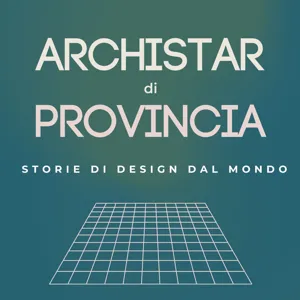 ARCHISTAR
di
PROVINCIA

STORIE DI DESIGN DAL MONDO